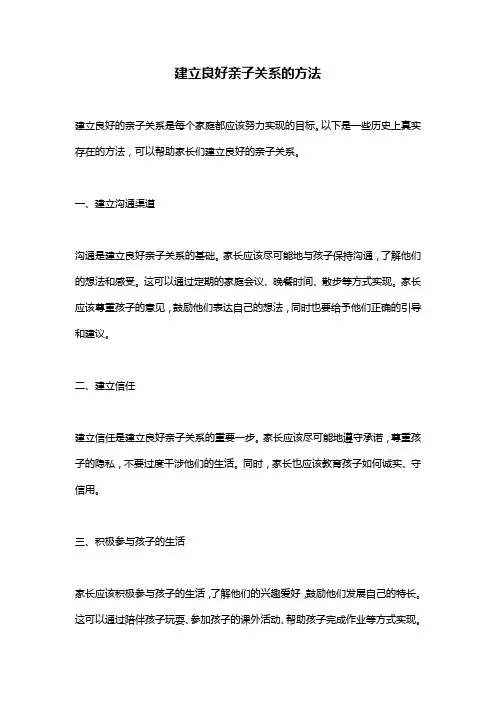 建立良好亲子关系的方法

建立良好的亲子关系是每个家庭都应该努力实现的目标。以下是一些历史上真实存在的方法，可以帮助家长们建立良好的亲子关系。

一、建立沟通渠道

沟通是建立良好亲子关系的基础。家长应该尽可能地与孩子保持沟通，了解他们的想法和感受。这可以通过定期的家庭会议、晚餐时间、散步等方式实现。家长应该尊重孩子的意见，鼓励他们表达自己的想法，同时也要给予他们正确的引导和建议。

二、建立信任

建立信任是建立良好亲子关系的重要一步。家长应该尽可能地遵守承诺，尊重孩子的隐私，不要过度干涉他们的生活。同时，家长也应该教育孩子如何诚实、守信用。

三、积极参与孩子的生活

家长应该积极参与孩子的生活，了解他们的兴趣爱好，鼓励他们发展自己的特长。这可以通过陪伴孩子玩耍、参加孩子的课外活动、帮助孩子完成作业等方式实现。